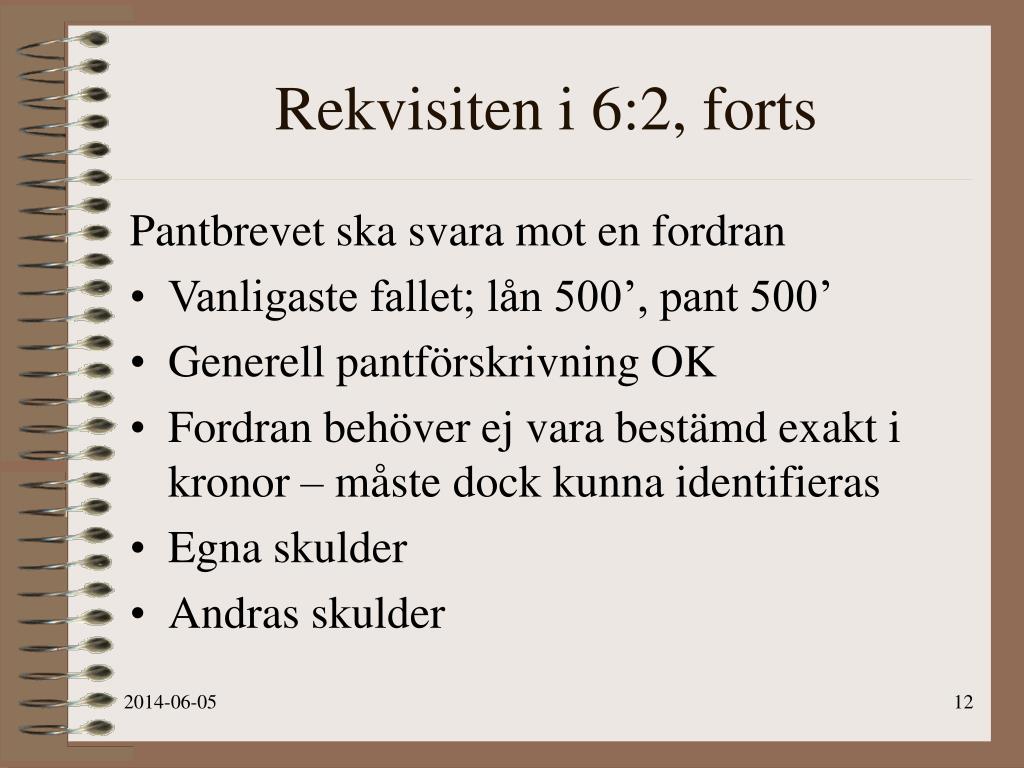 Rekvisiten i 6:2, forts

Pantbrevet ska svara mot en fordran

• Vanligaste fallet; lån 500’, pant 500’
• Generell pantförskrivning OK
• Fordran behöver ej vara bestämd exakt i kronor – måste dock kunna identifieras
• Egna skulder
• Andras skulder

2014-06-05

12